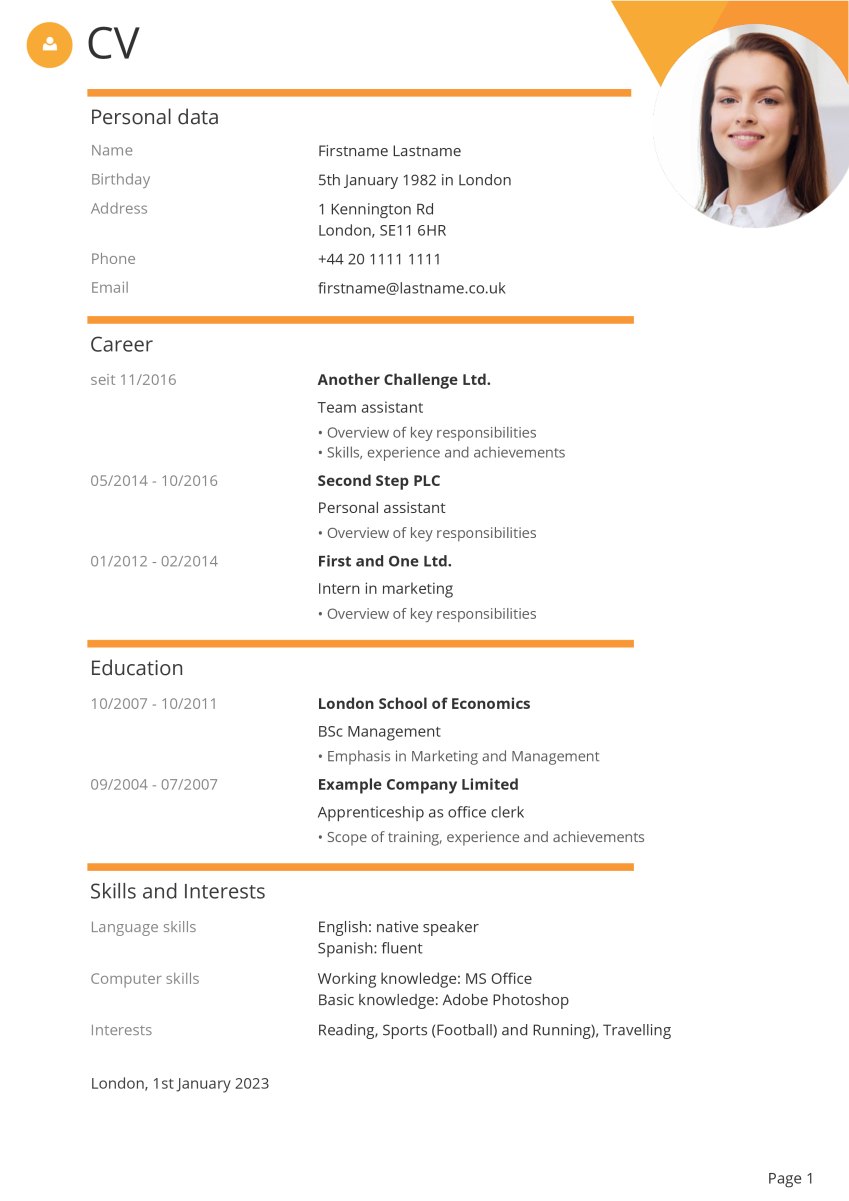 CV

Personal data

Name
Firstname Lastname

Birthday
5th January 1982 in London

Address
1 Kennington Rd
London, SE11 6HR

Phone
+44 20 1111 1111

Email
firstname@lastname.co.uk

Career

seit 11/2016
Another Challenge Ltd.
Team assistant
• Overview of key responsibilities
• Skills, experience and achievements

05/2014 - 10/2016
Second Step PLC
Personal assistant
• Overview of key responsibilities

01/2012 - 02/2014
First and One Ltd.
Intern in marketing
• Overview of key responsibilities

Education

10/2007 - 10/2011
London School of Economics
BSc Management
• Emphasis in Marketing and Management

09/2004 - 07/2007
Example Company Limited
Apprenticeship as office clerk
• Scope of training, experience and achievements

Skills and Interests

Language skills
English: native speaker
Spanish: fluent

Computer skills
Working knowledge: MS Office
Basic knowledge: Adobe Photoshop

Interests
Reading, Sports (Football) and Running), Travelling

London, 1st January 2023

Page 1